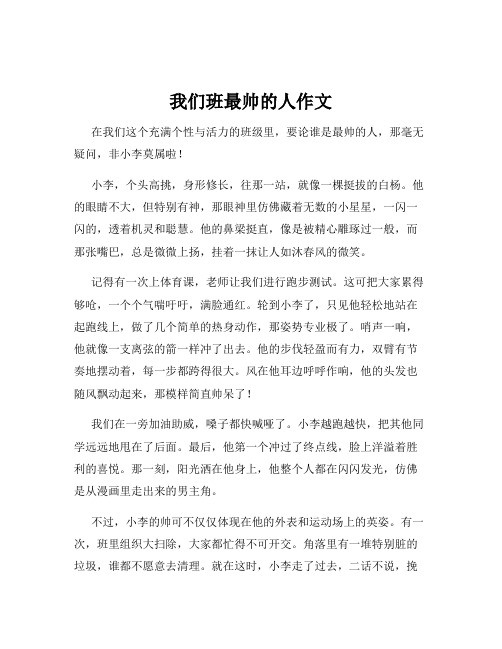 我们班最帅的人作文

在我们这个充满个性与活力的班级里，要论谁是最帅的人，那毫无疑问，非小李莫属啦！

小李，个头高挑，身形修长，往那一站，就像一棵挺拔的白杨。他的眼睛不大，但特别有神，那眼神里仿佛藏着无数的小星星，一闪一闪的，透着机灵和聪慧。他的鼻梁挺直，像是被精心雕琢过一般，而那张嘴巴，总是微微上扬，挂着一抹让人如沐春风的微笑。

记得有一次上体育课，老师让我们进行跑步测试。这可把大家累得够呛，一个个气喘吁吁，满脸通红。轮到小李了，只见他轻松地站在起跑线上，做了几个简单的热身动作，那姿势专业极了。哨声一响，他就像一支离弦的箭一样冲了出去。他的步伐轻盈而有力，双臂有节奏地摆动着，每一步都跨得很大。风在他耳边呼呼作响，他的头发也随风飘动起来，那模样简直帅呆了！

我们在一旁加油助威，嗓子都快喊哑了。小李越跑越快，把其他同学远远地甩在了后面。最后，他第一个冲过了终点线，脸上洋溢着胜利的喜悦。那一刻，阳光洒在他身上，他整个人都在闪闪发光，仿佛是从漫画里走出来的男主角。

不过，小李的帅可不仅仅体现在他的外表和运动场上的英姿。有一次，班里组织大扫除，大家都忙得不可开交。角落里有一堆特别脏的垃圾，谁都不愿意去清理。就在这时，小李走了过去，二话不说，挽